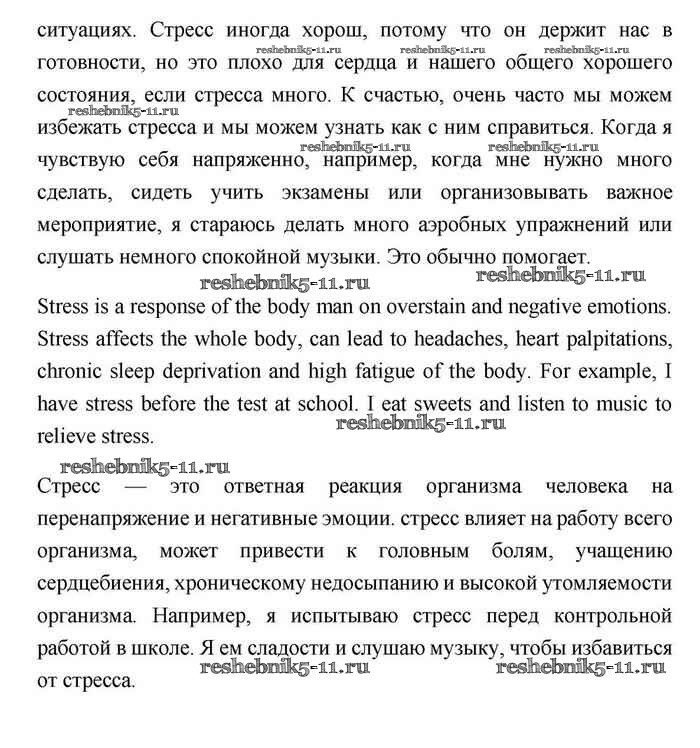 ситуациях. Стресс иногда хорош, потому что он держит нас в готовности, но это плохо для сердца и нашего общего хорошего состояния, если стресса много. К счастью, очень часто мы можем избежать стресса и мы можем узнать как с ним справиться. Когда я чувствую себя напряженно, например, когда мне нужно много сделать, сидеть учить экзамены или организовывать важное мероприятие, я стараюсь делать много аэробных упражнений или слушать немного спокойной музыки. Это обычно помогает.

reshebnik5-11.ru reshebnik5-11.ru reshebnik5-11.ru reshebnik5-11.ru reshebnik5-11.ru reshebnik5-11.ru reshebnik5-11.ru reshebnik5-11.ru

Stress is a response of the body man on overstain and negative emotions. Stress affects the whole body, can lead to headaches, heart palpitations, chronic sleep deprivation and high fatigue of the body. For example, I have stress before the test at school. I eat sweets and listen to music to relieve stress.

reshebnik5-11.ru reshebnik5-11.ru

Стресс — это ответная реакция организма человека на перенапряжение и негативные эмоции. стресс влияет на работу всего организма, может привести к головным болям, учащению сердцебиения, хроническому недосыпанию и высокой утомляемости организма. Например, я испытываю стресс перед контрольной работой в школе. Я ем сладости и слушаю музыку, чтобы избавиться от стресса.

reshebnik5-11.ru reshebnik5-11.ru